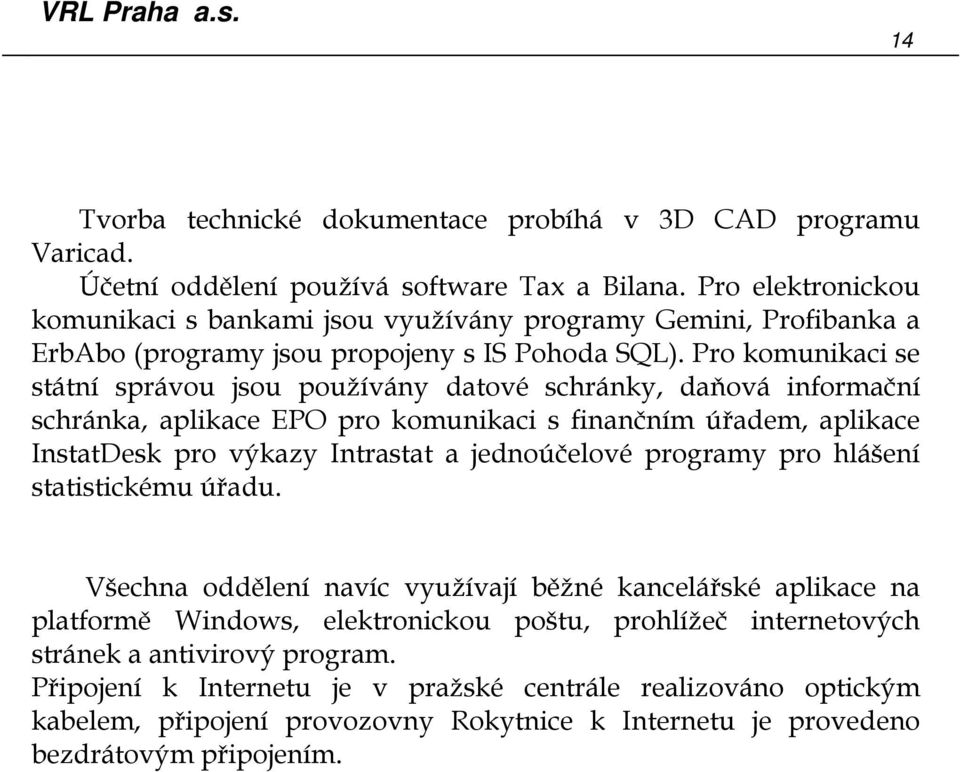 VRL Praha a.s.

14

Tvorba technické dokumentace probíhá v 3D CAD programu Varicad.

Účetní oddělení používá software Tax a Bilana. Pro elektronickou komunikaci s bankami jsou využívány programy Gemini, Profibanka a ErbAbo (programy jsou propojeny s IS Pohoda SQL). Pro komunikaci se státní správou jsou používány datové schránky, daňová informační schránka, aplikace EPO pro komunikaci s finančním úřadem, aplikace InstatDesk pro výkazy Intrastat a jednoúčelové programy pro hlášení statistickému úřadu.

Všechna oddělení navíc využívají běžné kancelářské aplikace na platformě Windows, elektronickou poštu, prohlížeč internetových stránek a antivirový program.

Připojení k Internetu je v pražské centrále realizováno optickým kabelem, připojení provozovny Rokytnice k Internetu je provedeno bezdrátovým připojením.